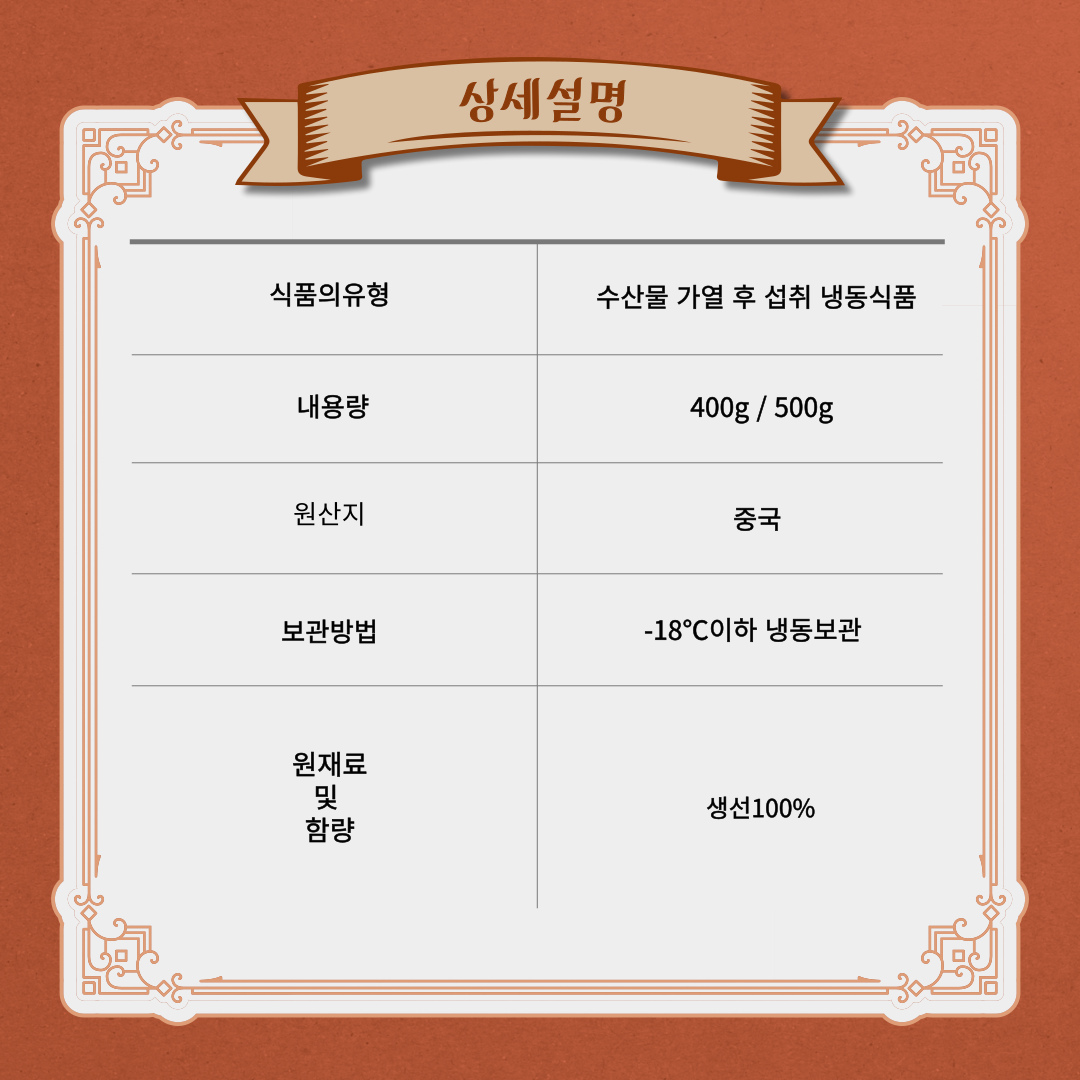 상세설명

| 식품의유형 | 수산물 가열 후 섭취 냉동식품 |
|---|---|
| 내용량 | 400g / 500g |
| 원산지 | 중국 |
| 보관방법 | -18°C이하 냉동보관 |
| 원재료 및 함량 | 생선100% |